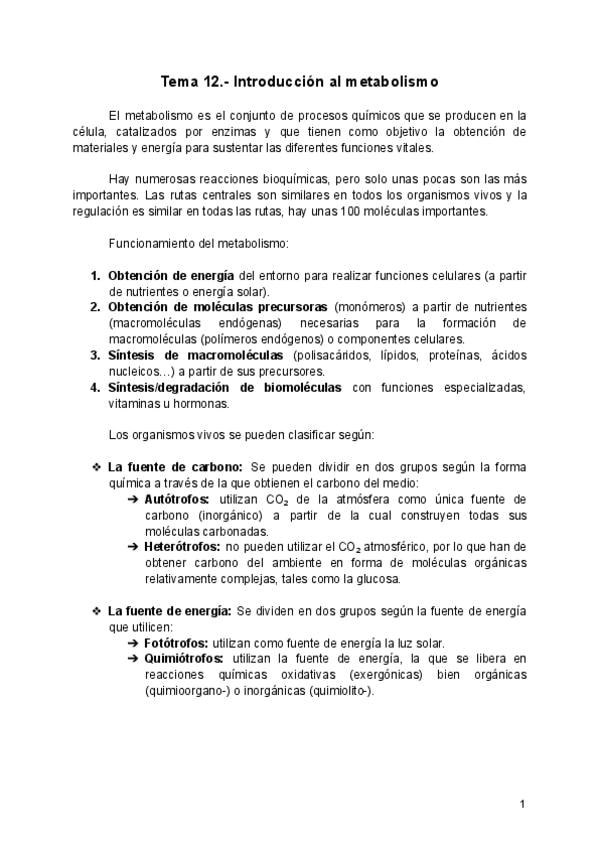 Tema 12.- Introducción al metabolismo

El metabolismo es el conjunto de procesos químicos que se producen en la célula, catalizados por enzimas y que tienen como objetivo la obtención de materiales y energía para sustentar las diferentes funciones vitales.

Hay numerosas reacciones bioquímicas, pero solo unas pocas son las más importantes. Las rutas centrales son similares en todos los organismos vivos y la regulación es similar en todas las rutas, hay unas 100 moléculas importantes.

Funcionamiento del metabolismo:

1. Obtención de energía del entorno para realizar funciones celulares (a partir de nutrientes o energía solar).
2. Obtención de moléculas precursoras (monómeros) a partir de nutrientes (macromoléculas endógenas) necesarias para la formación de macromoléculas (polímeros endógenos) o componentes celulares.
3. Síntesis de macromoléculas (polisacáridos, lípidos, proteínas, ácidos nucleicos...) a partir de sus precursores.
4. Síntesis/degradación de biomoléculas con funciones especializadas, vitaminas u hormonas.

Los organismos vivos se pueden clasificar según:

❖ La fuente de carbono: Se pueden dividir en dos grupos según la forma química a través de la que obtienen el carbono del medio:
➔ Autótrofos: utilizan $CO_2$ de la atmósfera como única fuente de carbono (inorgánico) a partir de la cual construyen todas sus moléculas carbonadas.
➔ Heterótrofos: no pueden utilizar el $CO_2$ atmosférico, por lo que han de obtener carbono del ambiente en forma de moléculas orgánicas relativamente complejas, tales como la glucosa.

❖ La fuente de energía: Se dividen en dos grupos según la fuente de energía que utilicen:
➔ Fotótrofos: utilizan como fuente de energía la luz solar.
➔ Quimiótrofos: utilizan la fuente de energía, la que se libera en reacciones químicas oxidativas (exergónicas) bien orgánicas (quimioorgano-) o inorgánicas (quimiolito-).

1